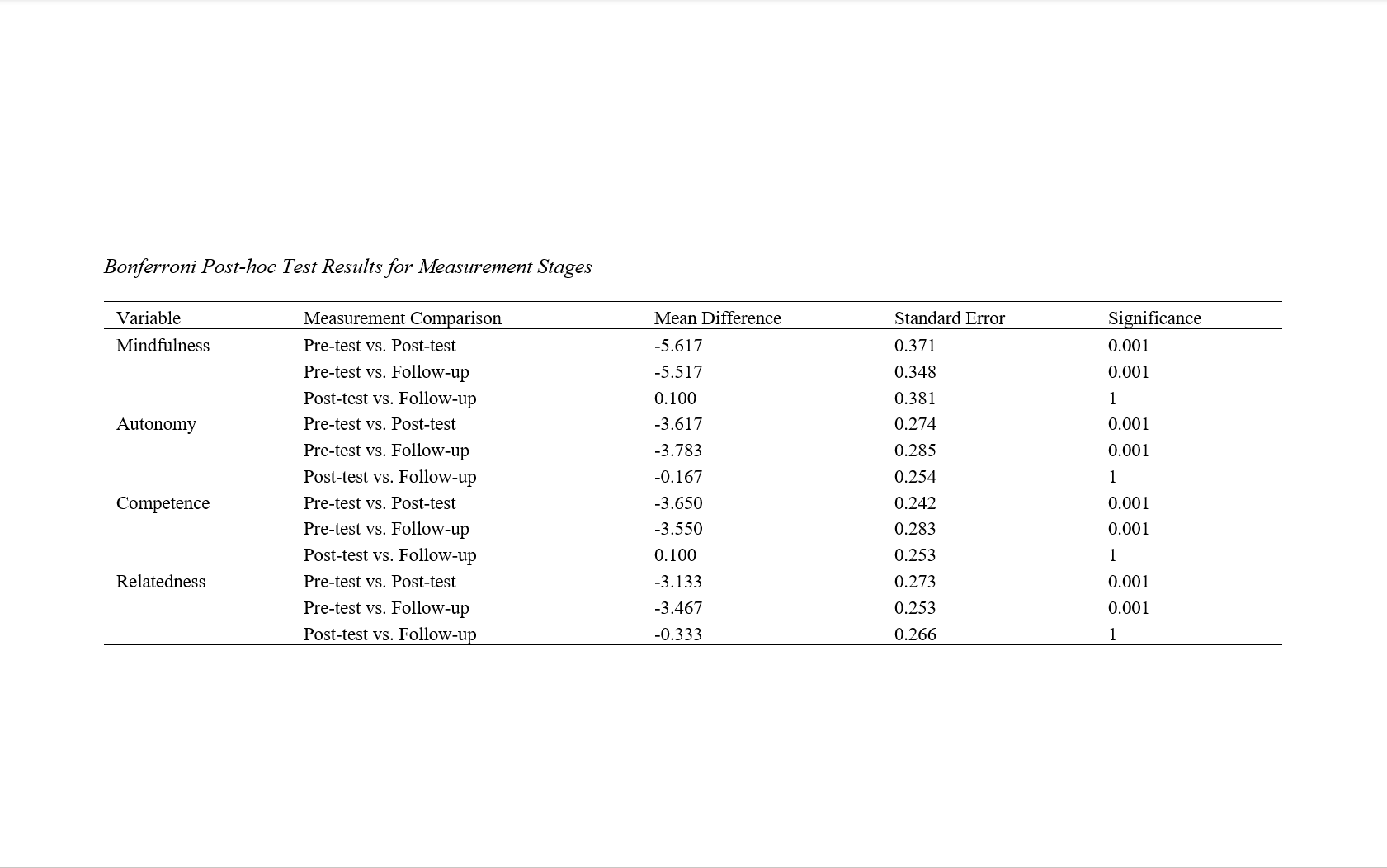 Bonferroni Post-hoc Test Results for Measurement Stages

| Variable | Measurement Comparison | Mean Difference | Standard Error | Significance |
|---|---|---|---|---|
| Mindfulness | Pre-test vs. Post-test | -5.617 | 0.371 | 0.001 |
| | Pre-test vs. Follow-up | -5.517 | 0.348 | 0.001 |
| | Post-test vs. Follow-up | 0.100 | 0.381 | 1 |
| Autonomy | Pre-test vs. Post-test | -3.617 | 0.274 | 0.001 |
| | Pre-test vs. Follow-up | -3.783 | 0.285 | 0.001 |
| | Post-test vs. Follow-up | -0.167 | 0.254 | 1 |
| Competence | Pre-test vs. Post-test | -3.650 | 0.242 | 0.001 |
| | Pre-test vs. Follow-up | -3.550 | 0.283 | 0.001 |
| | Post-test vs. Follow-up | 0.100 | 0.253 | 1 |
| Relatedness | Pre-test vs. Post-test | -3.133 | 0.273 | 0.001 |
| | Pre-test vs. Follow-up | -3.467 | 0.253 | 0.001 |
| | Post-test vs. Follow-up | -0.333 | 0.266 | 1 |